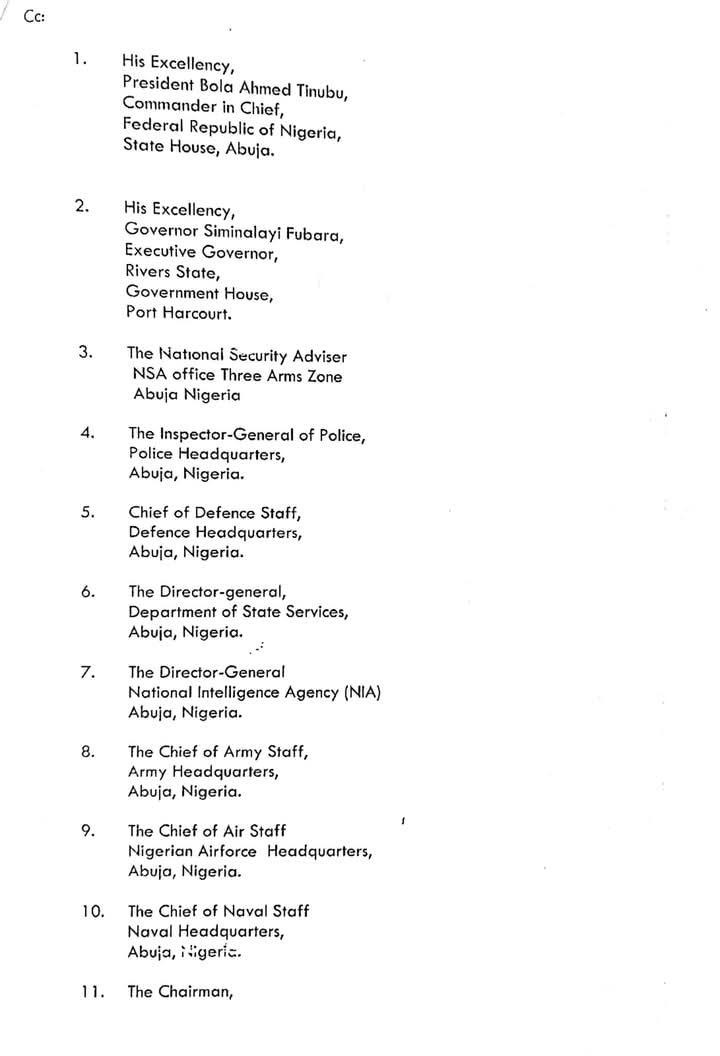 Cc:

1. His Excellency,
President Bola Ahmed Tinubu,
Commander in Chief,
Federal Republic of Nigeria,
State House, Abuja.

2. His Excellency,
Governor Siminalayi Fubara,
Executive Governor,
Rivers State,
Government House,
Port Harcourt.

3. The National Security Adviser
NSA office Three Arms Zone
Abuja Nigeria

4. The Inspector-General of Police,
Police Headquarters,
Abuja, Nigeria.

5. Chief of Defence Staff,
Defence Headquarters,
Abuja, Nigeria.

6. The Director-general,
Department of State Services,
Abuja, Nigeria.

7. The Director-General
National Intelligence Agency (NIA)
Abuja, Nigeria.

8. The Chief of Army Staff,
Army Headquarters,
Abuja, Nigeria.

9. The Chief of Air Staff
Nigerian Airforce Headquarters,
Abuja, Nigeria.

10. The Chief of Naval Staff
Naval Headquarters,
Abuja, Nigeria.

11. The Chairman,